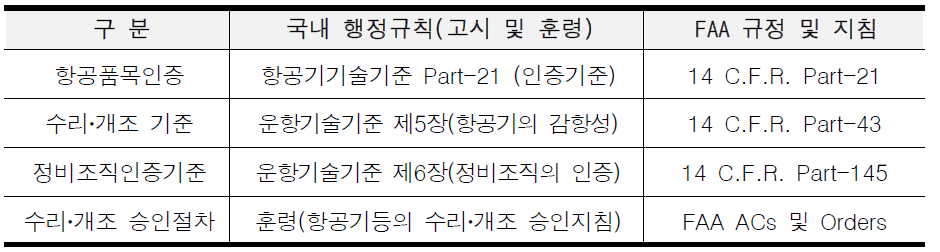 | 구 분 | 국내 행정규칙(고시 및 훈령) | FAA 규정 및 지침 |
|---|---|---|
| 항공품목인증 | 항공기기술기준 Part-21 (인증기준) | 14 C.F.R. Part-21 |
| 수리·개조 기준 | 운항기술기준 제5장(항공기의 감항성) | 14 C.F.R. Part-43 |
| 정비조직인증기준 | 운항기술기준 제6장(정비조직의 인증) | 14 C.F.R. Part-145 |
| 수리·개조 승인절차 | 훈령(항공기등의 수리·개조 승인지침) | FAA ACs 및 Orders |